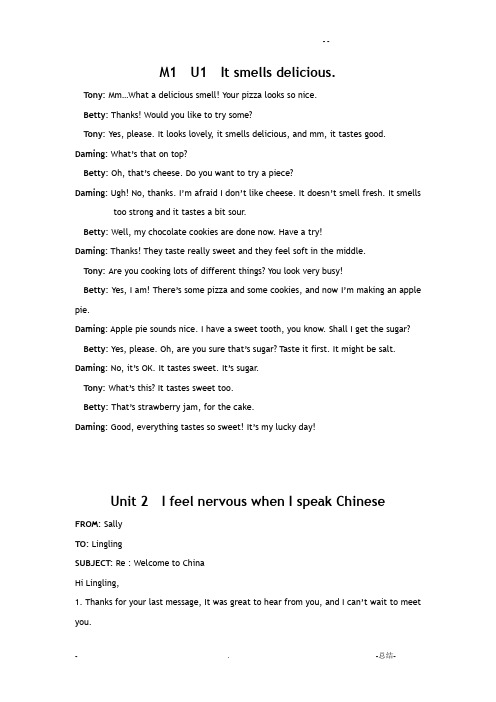 --

M1 U1 It smells delicious.

Tony: Mm…What a delicious smell! Your pizza looks so nice.

Betty: Thanks! Would you like to try some?

Tony: Yes, please. It looks lovely, it smells delicious, and mm, it tastes good.

Daming: What's that on top?

Betty: Oh, that's cheese. Do you want to try a piece?

Daming: Ugh! No, thanks. I'm afraid I don't like cheese. It doesn't smell fresh. It smells too strong and it tastes a bit sour.

Betty: Well, my chocolate cookies are done now. Have a try!

Daming: Thanks! They taste really sweet and they feel soft in the middle.

Tony: Are you cooking lots of different things? You look very busy!

Betty: Yes, I am! There's some pizza and some cookies, and now I'm making an apple pie.

Daming: Apple pie sounds nice. I have a sweet tooth, you know. Shall I get the sugar?

Betty: Yes, please. Oh, are you sure that's sugar? Taste it first. It might be salt.

Daming: No, it's OK. It tastes sweet. It's sugar.

Tony: What's this? It tastes sweet too.

Betty: That's strawberry jam, for the cake.

Daming: Good, everything tastes so sweet! It's my lucky day!

Unit 2 I feel nervous when I speak Chinese

FROM: Sally

TO: Lingling

SUBJECT: Re : Welcome to China

Hi Lingling,

1. Thanks for your last message, It was great to hear from you, and I can't wait to meet you.

- . -总结-